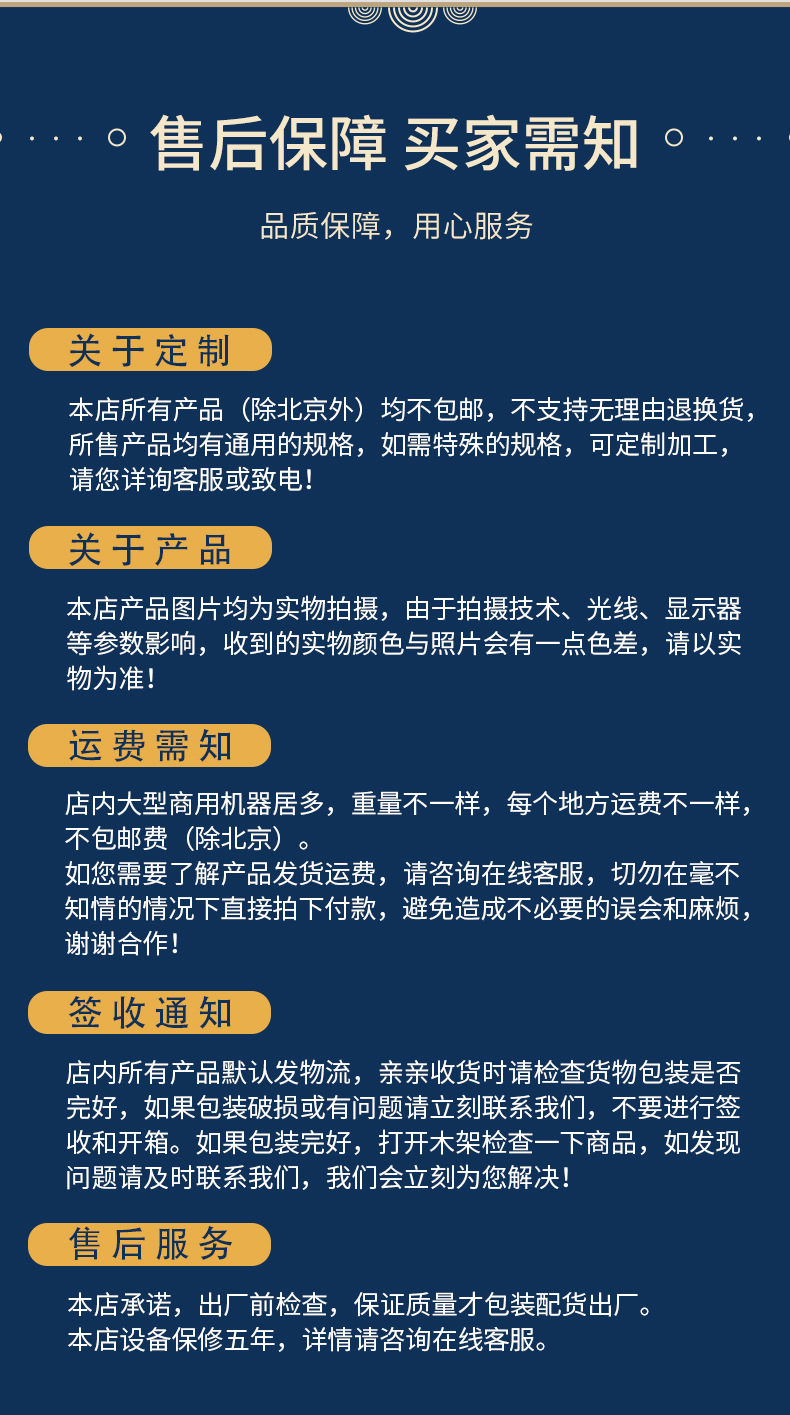 售后保障 买家需知

品质保障，用心服务

关于定制

本店所有产品（除北京外）均不包邮，不支持无理由退换货，所售产品均有通用的规格，如需特殊的规格，可定制加工，请您详询客服或致电！

关于产品

本店产品图片均为实物拍摄，由于拍摄技术、光线、显示器等参数影响，收到的实物颜色与照片会有一点色差，请以实物为准！

运费需知

店内大型商用机器居多，重量不一样，每个地方运费不一样，不包邮费（除北京）。
如您需要了解产品发货运费，请咨询在线客服，切勿在毫不知情的情况下直接拍下付款，避免造成不必要的误会和麻烦，谢谢合作！

签收通知

店内所有产品默认发物流，亲亲收货时请检查货物包装是否完好，如果包装破损或有问题请立刻联系我们，不要进行签收和开箱。如果包装完好，打开木架检查一下商品，如发现问题请及时联系我们，我们会立刻为您解决！

售后服务

本店承诺，出厂前检查，保证质量才包装配货出厂。
本店设备保修五年，详情请咨询在线客服。